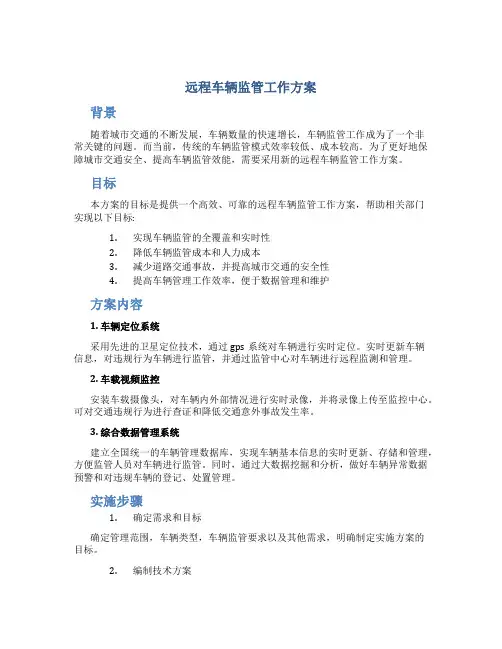 远程车辆监管工作方案

背景

随着城市交通的不断发展，车辆数量的快速增长，车辆监管工作成为了一个非常关键的问题。而当前，传统的车辆监管模式效率较低、成本较高。为了更好地保障城市交通安全、提高车辆监管效能，需要采用新的远程车辆监管工作方案。

目标

本方案的目标是提供一个高效、可靠的远程车辆监管工作方案，帮助相关部门实现以下目标:

1. 实现车辆监管的全覆盖和实时性
2. 降低车辆监管成本和人力成本
3. 减少道路交通事故，并提高城市交通的安全性
4. 提高车辆管理工作效率，便于数据管理和维护

方案内容

1. 车辆定位系统

采用先进的卫星定位技术，通过 gps 系统对车辆进行实时定位。实时更新车辆信息，对违规行为车辆进行监管，并通过监管中心对车辆进行远程监测和管理。

2. 车载视频监控

安装车载摄像头，对车辆内外部情况进行实时录像，并将录像上传至监控中心。可对交通违规行为进行查证和降低交通意外事故发生率。

3. 综合数据管理系统

建立全国统一的车辆管理数据库，实现车辆基本信息的实时更新、存储和管理，方便监管人员对车辆进行监管。同时，通过大数据挖掘和分析，做好车辆异常数据预警和对违规车辆的登记、处置管理。

实施步骤

1. 确定需求和目标

确定管理范围，车辆类型，车辆监管要求以及其他需求，明确制定实施方案的目标。

2. 编制技术方案